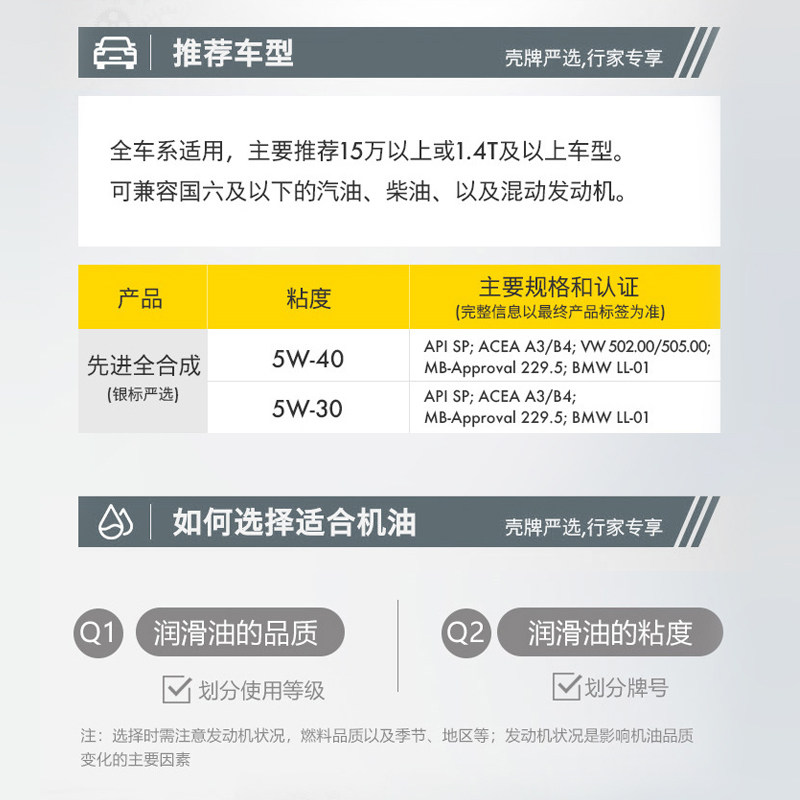 推荐车型

壳牌严选,行家专享

全车系适用，主要推荐15万以上或1.4T及以上车型。
可兼容国六及以下的汽油、柴油、以及混动发动机。

| 产品 | 粘度 | 主要规格和认证 (完整信息以最终产品标签为准) |
|---|---|---|
| 先进全合成 (银标严选) | 5W-40 | API SP; ACEA A3/B4; VW 502.00/505.00; MB-Approval 229.5; BMW LL-01 |
| | 5W-30 | API SP; ACEA A3/B4; MB-Approval 229.5; BMW LL-01 |

如何选择适合机油

壳牌严选,行家专享

Q1 润滑油的品质

☑ 划分使用等级

Q2 润滑油的粘度

☑ 划分牌号

注：选择时需注意发动机状况，燃料品质以及季节、地区等；发动机状况是影响机油品质变化的主要因素